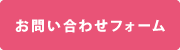 お問い合わせフォーム